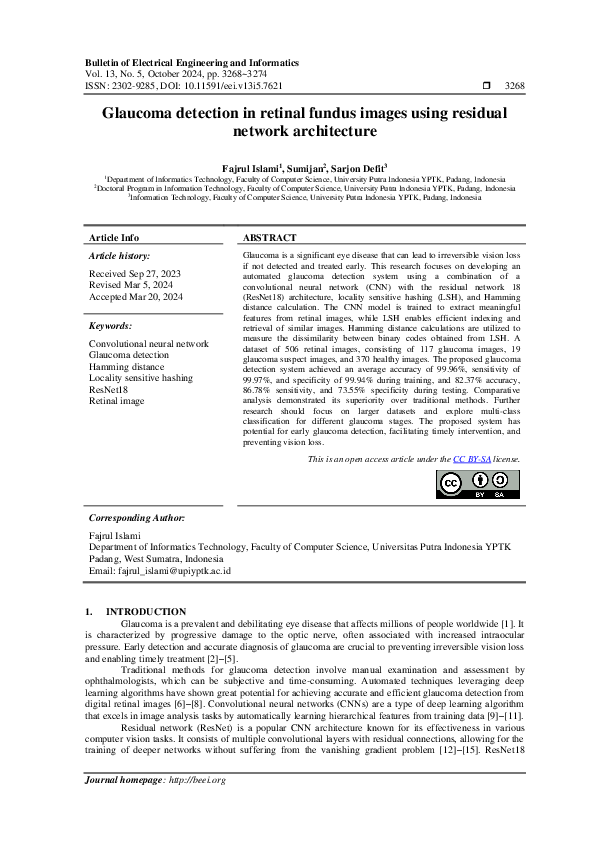 Bulletin of Electrical Engineering and Informatics
Vol. 13, No. 5, October 2024, pp. 3268~3274
ISSN: 2302-9285, DOI: 10.11591/eei.v13i5.7621 ☐ 3268

Glaucoma detection in retinal fundus images using residual network architecture

Fajrul Islami$^1$, Sumijan$^2$, Sarjon Defit$^3$
$^1$Department of Informatics Technology, Faculty of Computer Science, University Putra Indonesia YPTK, Padang, Indonesia
$^2$Doctoral Program in Information Technology, Faculty of Computer Science, University Putra Indonesia YPTK, Padang, Indonesia
$^3$Information Technology, Faculty of Computer Science, University Putra Indonesia YPTK, Padang, Indonesia

Article Info

Article history:

Received Sep 27, 2023
Revised Mar 5, 2024
Accepted Mar 20, 2024

Keywords:

Convolutional neural network
Glaucoma detection
Hamming distance
Locality sensitive hashing
ResNet18
Retinal image

ABSTRACT

Glaucoma is a significant eye disease that can lead to irreversible vision loss if not detected and treated early. This research focuses on developing an automated glaucoma detection system using a combination of a convolutional neural network (CNN) with the residual network 18 (ResNet18) architecture, locality sensitive hashing (LSH), and Hamming distance calculation. The CNN model is trained to extract meaningful features from retinal images, while LSH enables efficient indexing and retrieval of similar images. Hamming distance calculations are utilized to measure the dissimilarity between binary codes obtained from LSH. A dataset of 506 retinal images, consisting of 117 glaucoma images, 19 glaucoma suspect images, and 370 healthy images. The proposed glaucoma detection system achieved an average accuracy of 99.96%, sensitivity of 99.97%, and specificity of 99.94% during training, and 82.37% accuracy, 86.78% sensitivity, and 73.55% specificity during testing. Comparative analysis demonstrated its superiority over traditional methods. Further research should focus on larger datasets and explore multi-class classification for different glaucoma stages. The proposed system has potential for early glaucoma detection, facilitating timely intervention, and preventing vision loss.

This is an open access article under the CC BY-SA license.

BY SA

Corresponding Author:

Fajrul Islami
Department of Informatics Technology, Faculty of Computer Science, Universitas Putra Indonesia YPTK Padang, West Sumatra, Indonesia
Email: fajrul_islami@upiyptk.ac.id

1. INTRODUCTION

Glaucoma is a prevalent and debilitating eye disease that affects millions of people worldwide [1]. It is characterized by progressive damage to the optic nerve, often associated with increased intraocular pressure. Early detection and accurate diagnosis of glaucoma are crucial to preventing irreversible vision loss and enabling timely treatment [2]–[5].

Traditional methods for glaucoma detection involve manual examination and assessment by ophthalmologists, which can be subjective and time-consuming. Automated techniques leveraging deep learning algorithms have shown great potential for achieving accurate and efficient glaucoma detection from digital retinal images [6]–[8]. Convolutional neural networks (CNNs) are a type of deep learning algorithm that excels in image analysis tasks by automatically learning hierarchical features from training data [9]–[11].

Residual network (ResNet) is a popular CNN architecture known for its effectiveness in various computer vision tasks. It consists of multiple convolutional layers with residual connections, allowing for the training of deeper networks without suffering from the vanishing gradient problem [12]–[15]. ResNet18

Journal homepage: http://beei.org